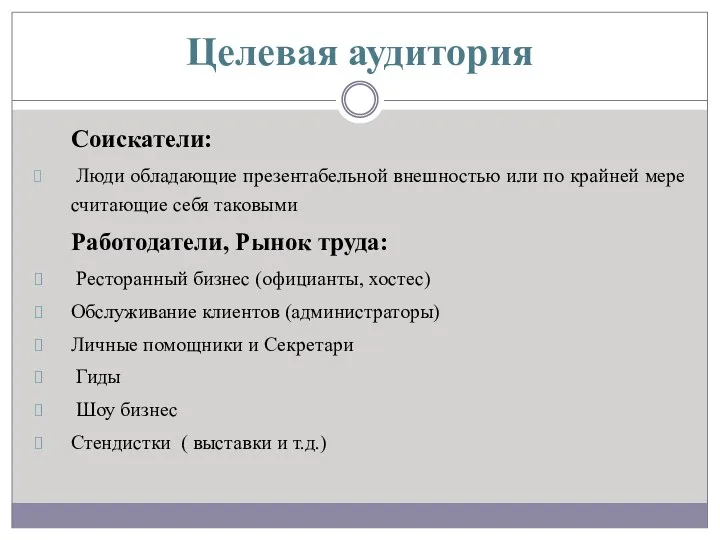 Целевая аудитория

Соискатели:

Люди обладающие презентабельной внешностью или по крайней мере считающие себя таковыми

Работодатели, Рынок труда:

Ресторанный бизнес (официанты, хостес)

Обслуживание клиентов (администраторы)

Личные помощники и Секретари

Гиды

Шоу бизнес

Стендистки ( выставки и т.д.)